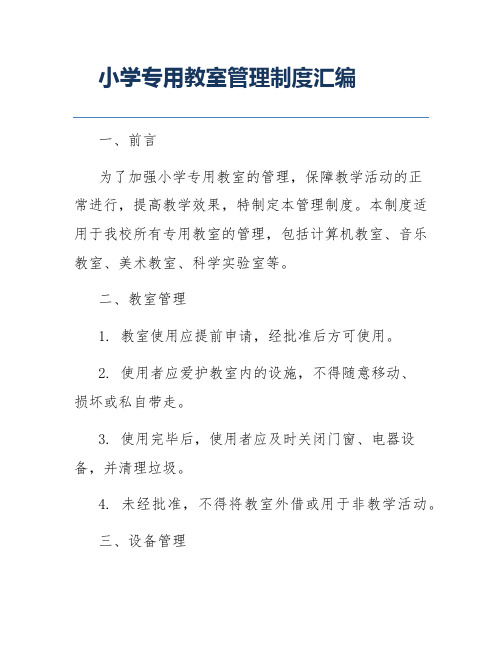 小学专用教室管理制度汇编

一、前言

为了加强小学专用教室的管理，保障教学活动的正常进行，提高教学效果，特制定本管理制度。本制度适用于我校所有专用教室的管理，包括计算机教室、音乐教室、美术教室、科学实验室等。

二、教室管理

1. 教室使用应提前申请，经批准后方可使用。

2. 使用者应爱护教室内的设施，不得随意移动、损坏或私自带走。

3. 使用完毕后，使用者应及时关闭门窗、电器设备，并清理垃圾。

4. 未经批准，不得将教室外借或用于非教学活动。

三、设备管理